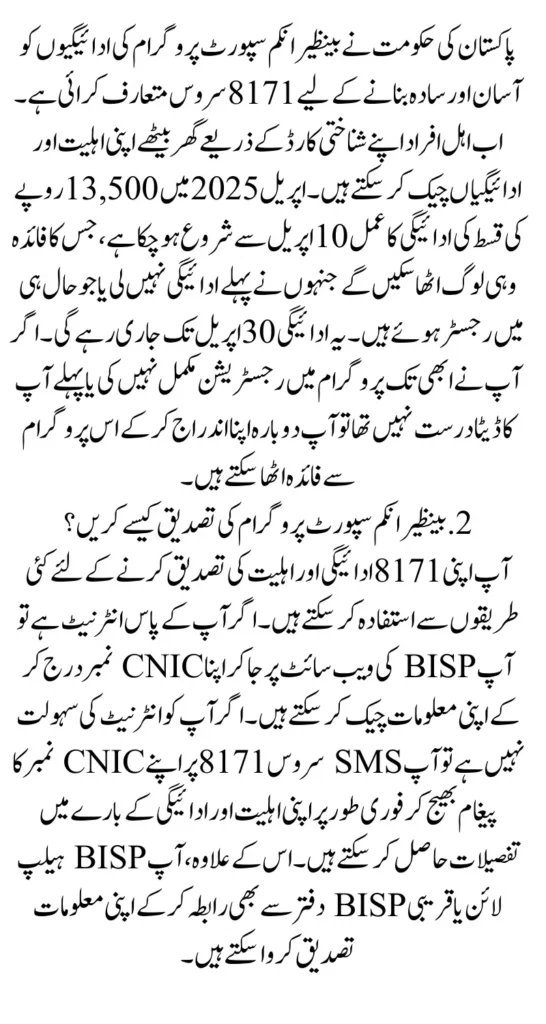 پاکستان کی حکومت نے بینظیر انکم سپورٹ پروگرام کی ادائیگیوں کو آسان اور سادہ بنانے کے لیے 8171 سروس متعارف کرائی ہے۔ اب اہل افراد اپنے شناختی کارڈ کے ذریعے گھر بیٹھے اپنی اہلیت اور ادائیگیاں چیک کر سکتے ہیں۔ اپریل 2025 میں 13,500 روپے کی قسط کی ادائیگی کا عمل 10 اپریل سے شروع ہو چکا ہے، جس کا فائدہ وہی لوگ اٹھا سکیں گے جنہوں نے پہلے ادائیگی نہیں لی یا جو حال ہی میں رجسٹر ہوئے ہیں۔ یہ ادائیگی 30 اپریل تک جاری رہے گی۔ اگر آپ نے ابھی تک پروگرام میں رجسٹریشن مکمل نہیں کی یا پہلے آپ کا ڈیٹا درست نہیں تھا تو آپ دوبارہ اپنا اندراج کر کے اس پروگرام سے فائدہ اٹھا سکتے ہیں۔

2. بینظیر انکم سپورٹ پروگرام کی تصدیق کیسے کریں؟

آپ اپنی 8171 ادائیگی اور اہلیت کی تصدیق کرنے کے لئے کئی طریقوں سے استفادہ کر سکتے ہیں۔ اگر آپ کے پاس انٹرنیٹ ہے تو آپ BISP کی ویب سائٹ پر جا کر اپنا CNIC نمبر درج کر کے اپنی معلومات چیک کر سکتے ہیں۔ اگر آپ کو انٹرنیٹ کی سہولت نہیں ہے تو آپ SMS سروس 8171 پر اپنے CNIC نمبر کا پیغام بھیج کر فوری طور پر اپنی اہلیت اور ادائیگی کے بارے میں تفصیلات حاصل کر سکتے ہیں۔ اس کے علاوہ، آپ BISP ہیلپ لائن یا قریبی BISP دفتر سے بھی رابطہ کر کے اپنی معلومات تصدیق کروا سکتے ہیں۔